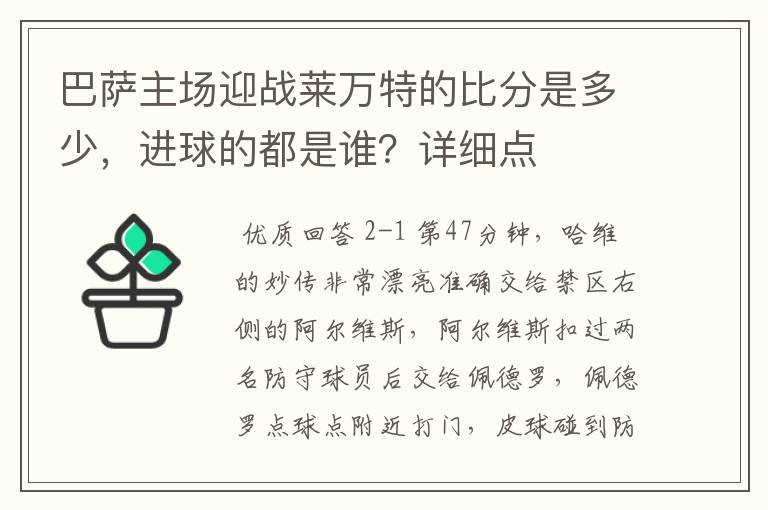 巴萨主场迎战莱万特的比分是多少，进球的都是谁？详细点

优质回答 2-1 第47分钟，哈维的妙传非常漂亮准确交给禁区右侧的阿尔维斯，阿尔维斯扣过两名防守球员后交给佩德罗，佩德罗点球点附近打门，皮球碰到防